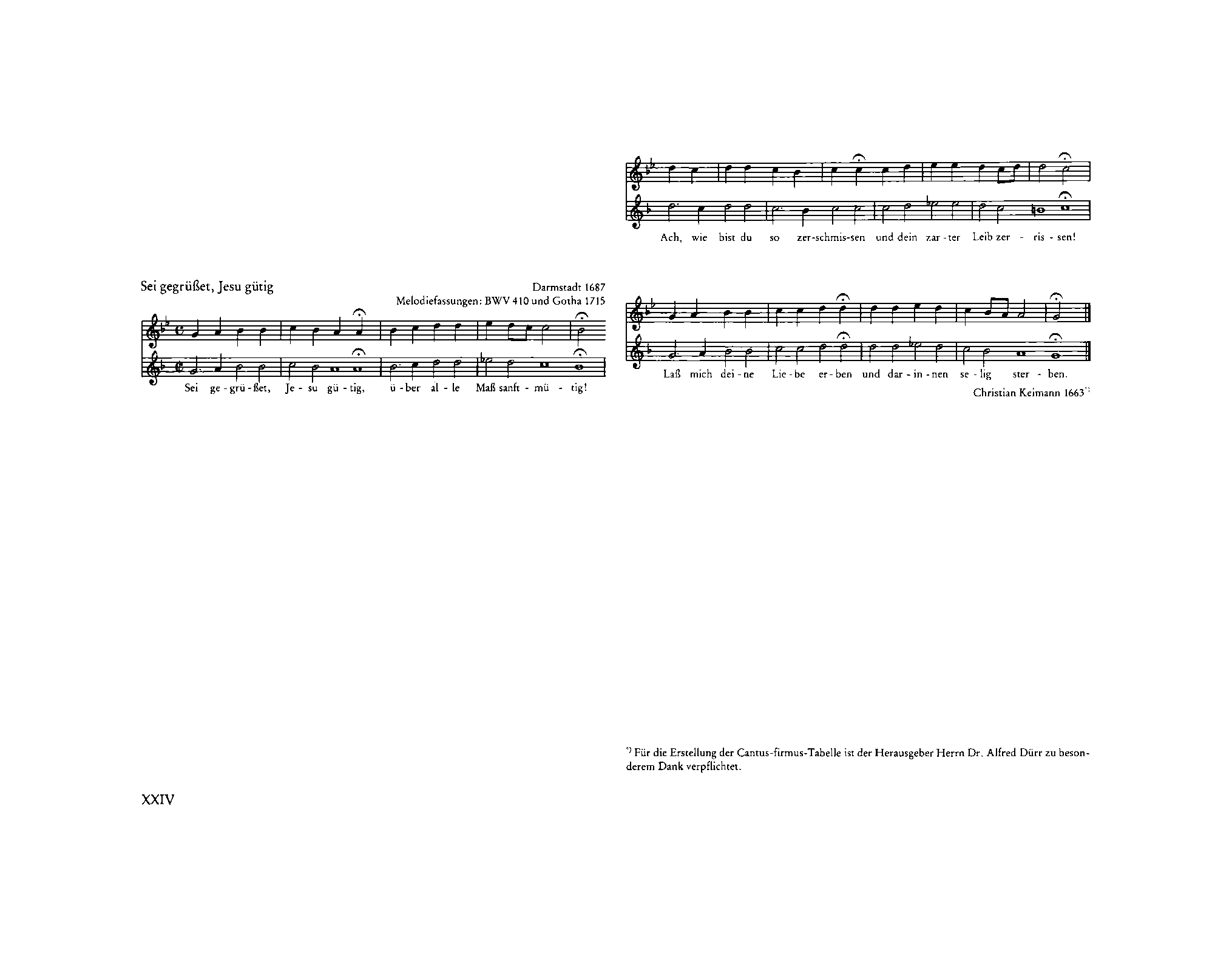 Sei gegrüßet, Jesu gütig

Darmstadt 1687
Melodiefassungen: BWV 410 und Gotha 1715

Sei ge - grü - ßet, Je - su gü - tig, ü - ber al - le Maß sanft - mü - tig!

Ach, wie bist du so zer-schmis-sen und dein zar - ter Leib zer - ris - sen!

Laß mich dei - ne Lie - be er - ben und dar - in - nen se - lig ster - ben.

Christian Keimann 1663$^{*)}$

$^{*)}$ Für die Erstellung der Cantus-firmus-Tabelle ist der Herausgeber Herrn Dr. Alfred Dürr zu besonderem Dank verpflichtet.

XXIV